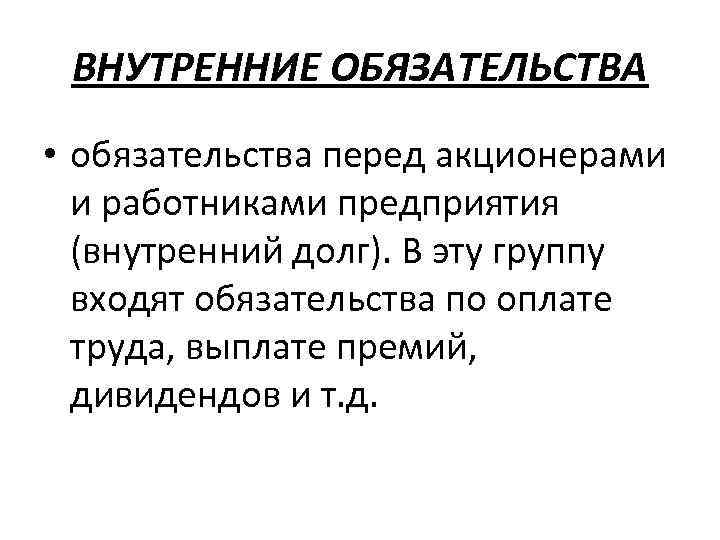 ВНУТРЕННИЕ ОБЯЗАТЕЛЬСТВА

• обязательства перед акционерами и работниками предприятия (внутренний долг). В эту группу входят обязательства по оплате труда, выплате премий, дивидендов и т.д.